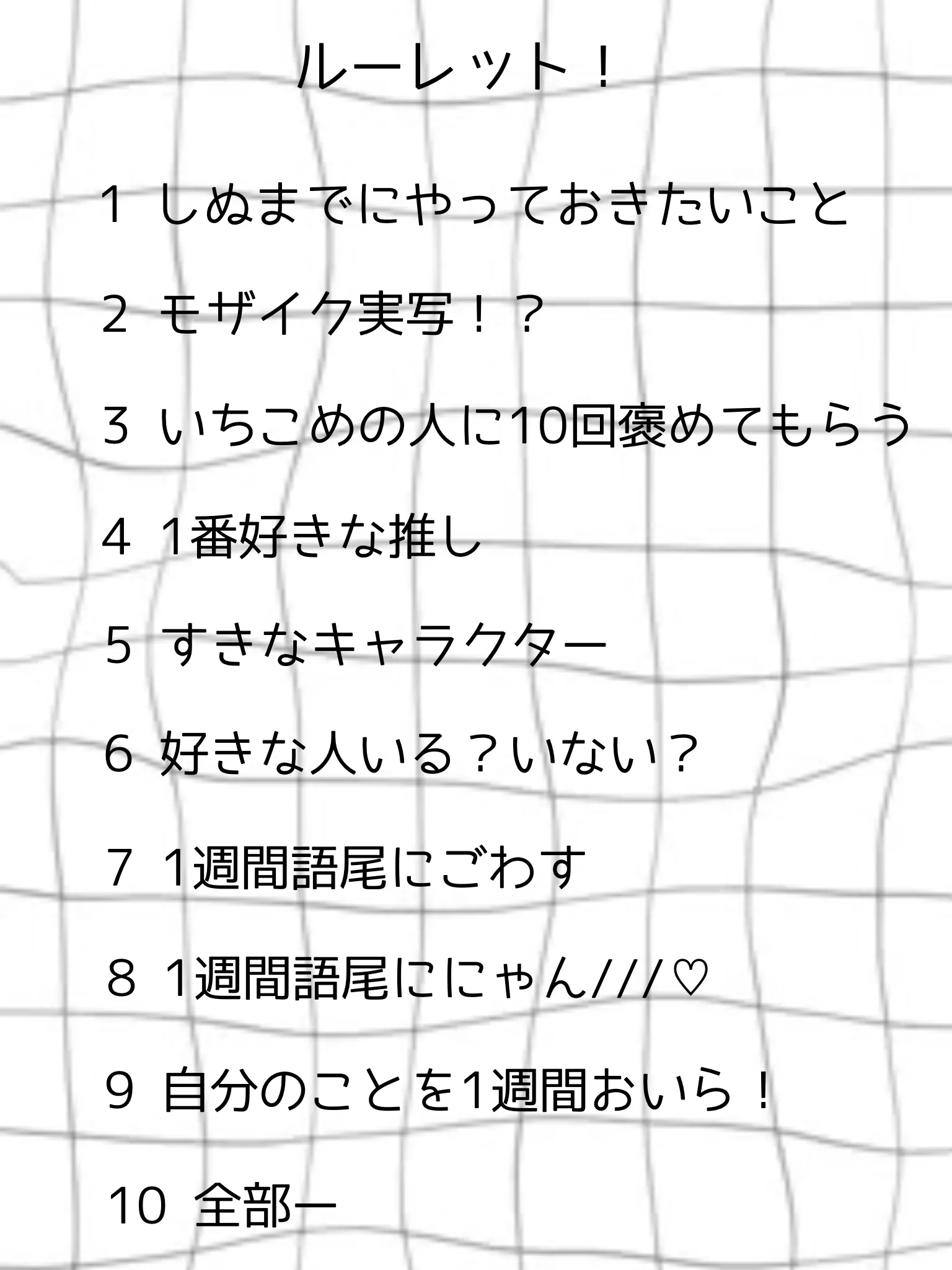 ルーレット！

1 しぬまでにやっておきたいこと

2 モザイク実写！？

3 いちこめの人に10回褒めてもらう

4 1番好きな推し

5 すきなキャラクター

6 好きな人いる？いない？

7 1週間語尾にごわす

8 1週間語尾ににゃん///♡

9 自分のことを1週間おいら！

10 全部ー